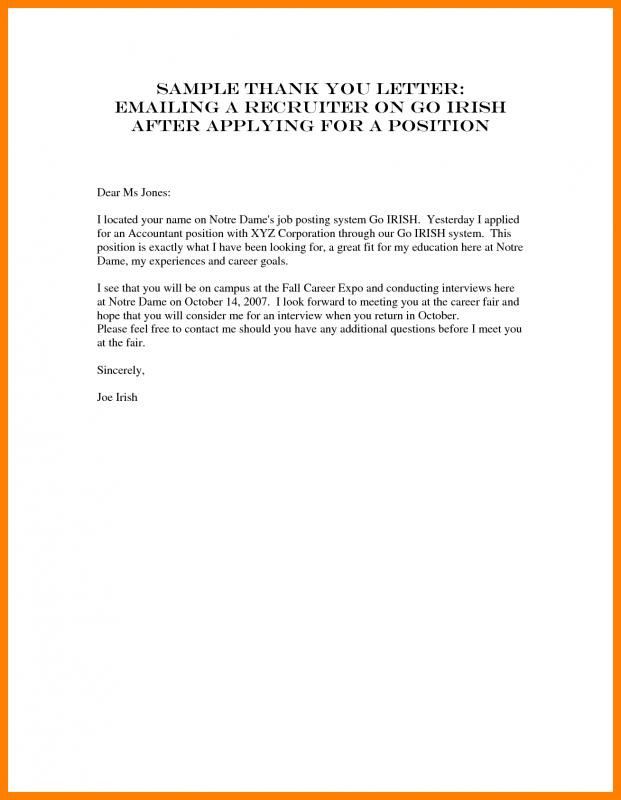 SAMPLE THANK YOU LETTER:
EMAILING A RECRUITER ON GO IRISH
AFTER APPLYING FOR A POSITION

Dear Ms Jones:

I located your name on Notre Dame's job posting system Go IRISH. Yesterday I applied for an Accountant position with XYZ Corporation through our Go IRISH system. This position is exactly what I have been looking for, a great fit for my education here at Notre Dame, my experiences and career goals.

I see that you will be on campus at the Fall Career Expo and conducting interviews here at Notre Dame on October 14, 2007. I look forward to meeting you at the career fair and hope that you will consider me for an interview when you return in October.
Please feel free to contact me should you have any additional questions before I meet you at the fair.

Sincerely,

Joe Irish